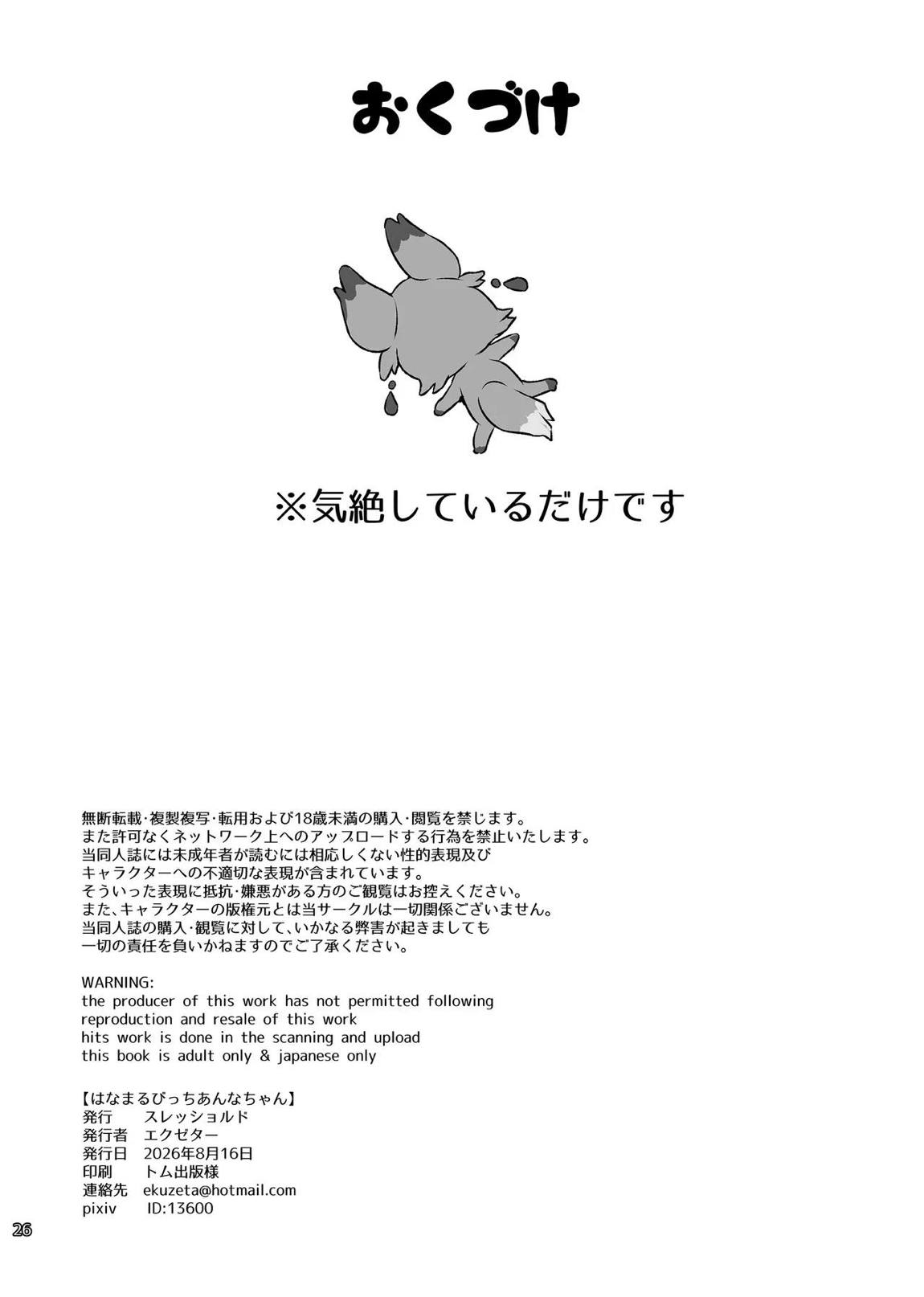 おくづけ

※気絶しているだけです

無断転載・複製複写・転用および18歳未満の購入・閲覧を禁じます。
また許可なくネットワーク上へのアップロードする行為を禁止いたします。
当同人誌には未成年者が読むには相応しくない性的表現及び
キャラクターへの不適切な表現が含まれています。
そういった表現に抵抗・嫌悪がある方のご観覧はお控えください。
また、キャラクターの版権元とは当サークルは一切関係ございません。
当同人誌の購入・観覧に対して、いかなる弊害が起きましても
一切の責任を負いかねますのでご了承ください。

WARNING:
the producer of this work has not permitted following
reproduction and resale of this work
hits work is done in the scanning and upload
this book is adult only & japanese only

【はなまるびっちあんなちゃん】
発行　スレッショルド
発行者　エクゼター
発行日　2026年8月16日
印刷　トム出版様
連絡先　ekuzeta@hotmail.com
pixiv　ID:13600

26